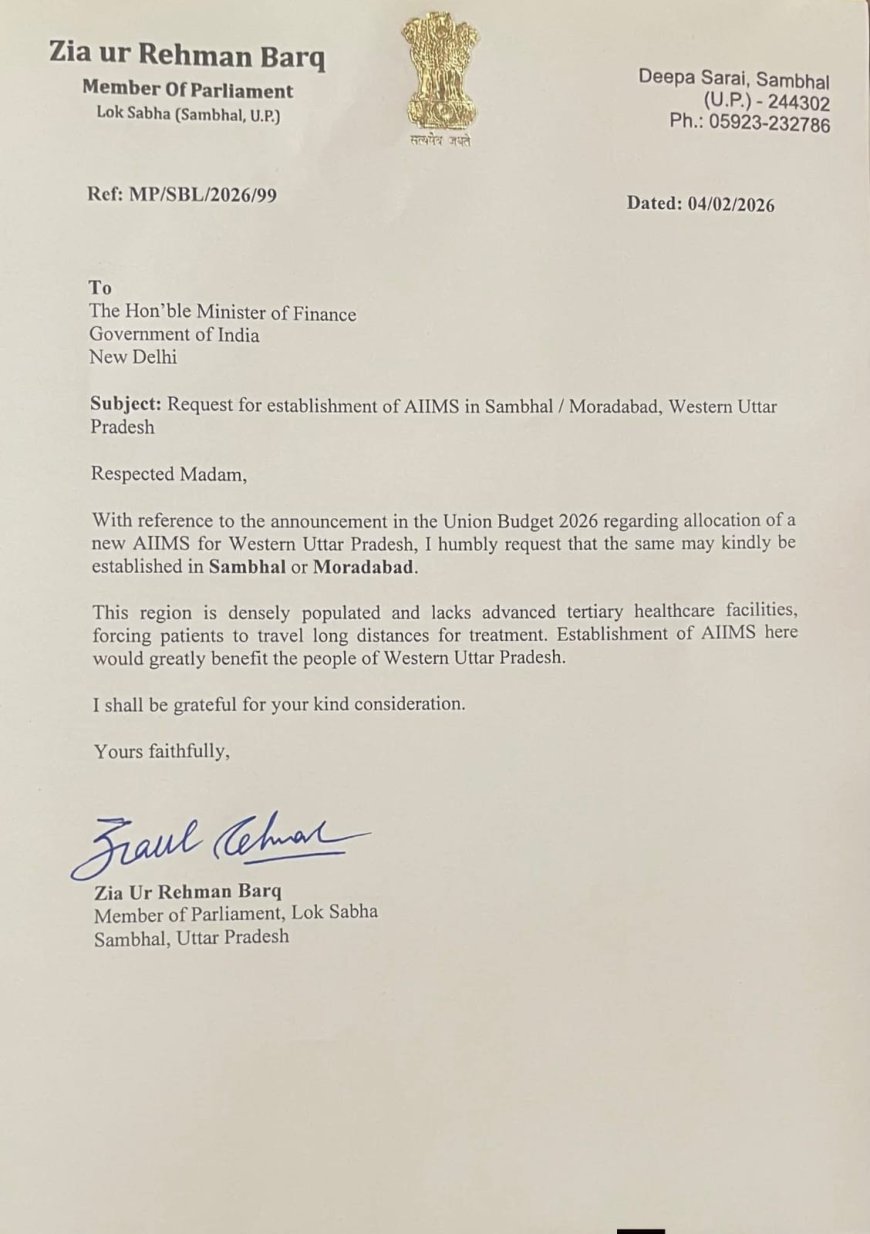 Zia ur Rehman Barq
Member Of Parliament
Lok Sabha (Sambhal, U.P.)

सत्यमेव जयते

Deepa Sarai, Sambhal
(U.P.) - 244302
Ph.: 05923-232786

Ref: MP/SBL/2026/99

Dated: 04/02/2026

To
The Hon'ble Minister of Finance
Government of India
New Delhi

Subject: Request for establishment of AIIMS in Sambhal / Moradabad, Western Uttar Pradesh

Respected Madam,

With reference to the announcement in the Union Budget 2026 regarding allocation of a new AIIMS for Western Uttar Pradesh, I humbly request that the same may kindly be established in Sambhal or Moradabad.

This region is densely populated and lacks advanced tertiary healthcare facilities, forcing patients to travel long distances for treatment. Establishment of AIIMS here would greatly benefit the people of Western Uttar Pradesh.

I shall be grateful for your kind consideration.

Yours faithfully,

Ziaul Rehman

Zia Ur Rehman Barq
Member of Parliament, Lok Sabha
Sambhal, Uttar Pradesh